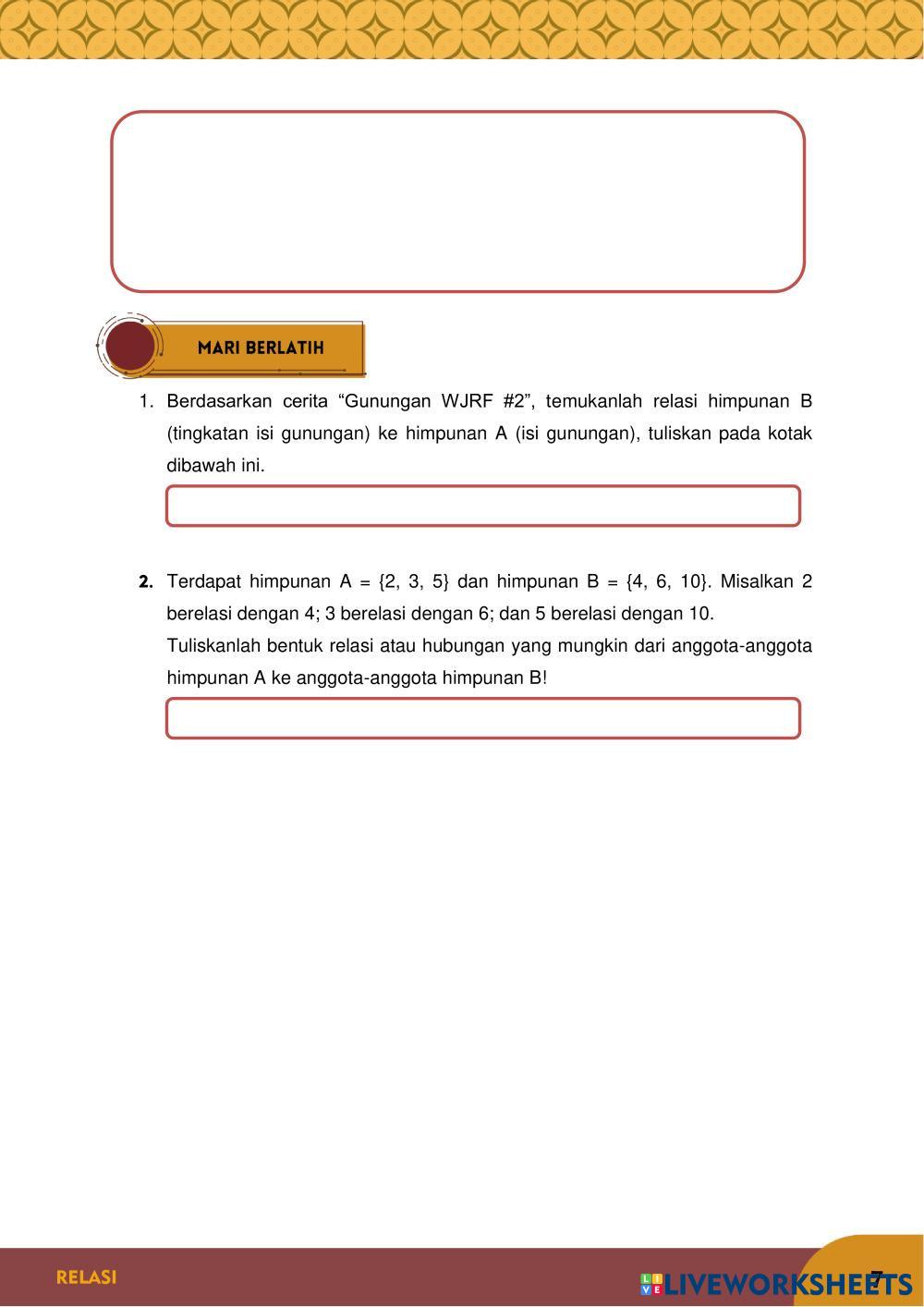 MARI BERLATIH

1. Berdasarkan cerita “Gunungan WJRF #2”, temukanlah relasi himpunan B (tingkatan isi gunungan) ke himpunan A (isi gunungan), tuliskan pada kotak dibawah ini.

2. Terdapat himpunan A = {2, 3, 5} dan himpunan B = {4, 6, 10}. Misalkan 2 berelasi dengan 4; 3 berelasi dengan 6; dan 5 berelasi dengan 10.
Tuliskanlah bentuk relasi atau hubungan yang mungkin dari anggota-anggota himpunan A ke anggota-anggota himpunan B!

RELASI

LIVEWORKSHEETS 7